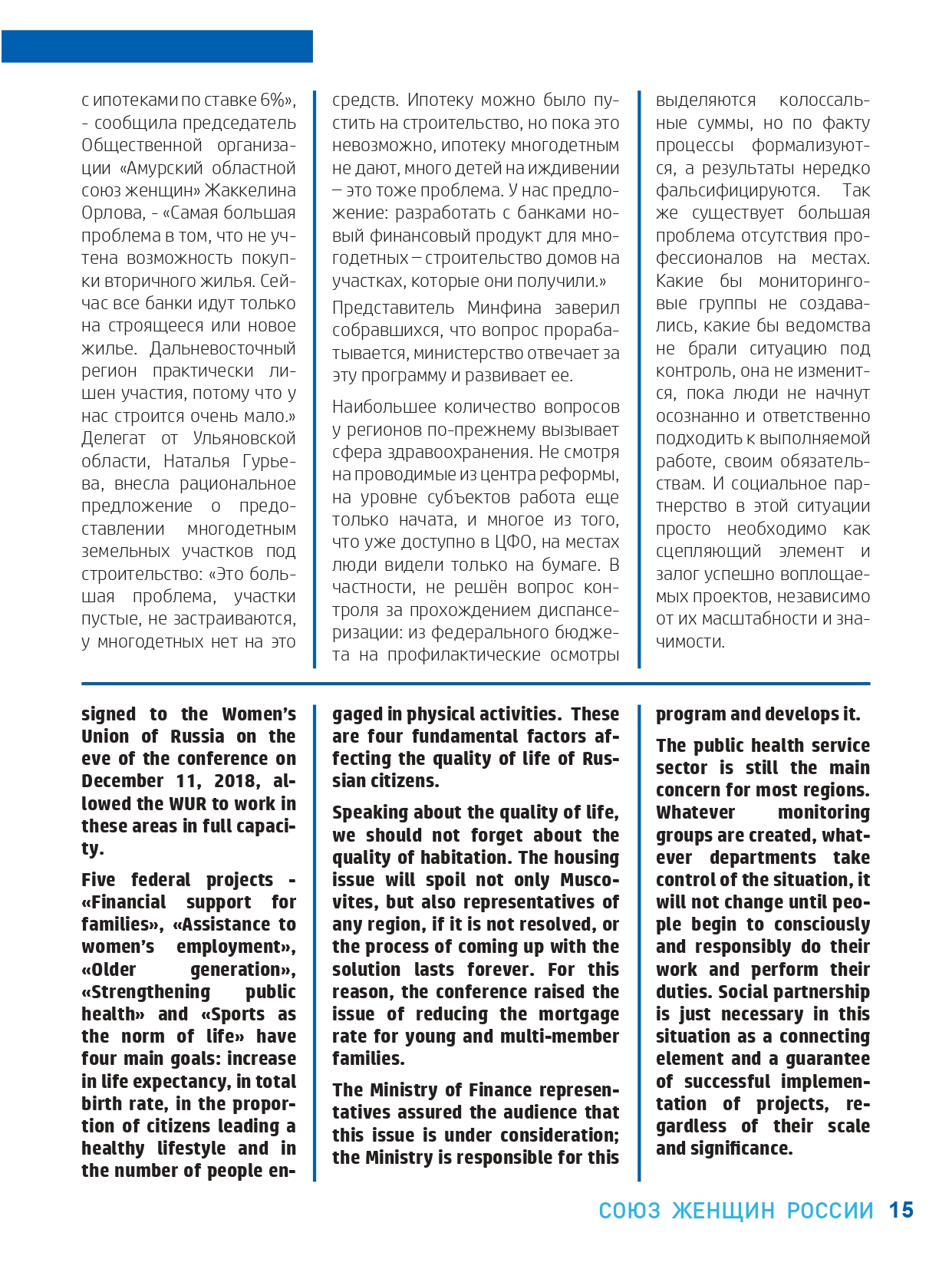 с ипотеками по ставке 6%», - сообщила председатель Общественной организации «Амурский областной союз женщин» Жаккелина Орлова, - «Самая большая проблема в том, что не учтена возможность покупки вторичного жилья. Сейчас все банки идут только на строящееся или новое жилье. Дальневосточный регион практически лишен участия, потому что у нас строится очень мало.» Делегат от Ульяновской области, Наталья Гурьева, внесла рациональное предложение о предоставлении многодетным земельных участков под строительство: «Это большая проблема, участки пустые, не застраиваются, у многодетных нет на это средств. Ипотеку можно было пустить на строительство, но пока это невозможно, ипотеку многодетным не дают, много детей на иждивении – это тоже проблема. У нас предложение: разработать с банками новый финансовый продукт для многодетных – строительство домов на участках, которые они получили.»

Представитель Минфина заверил собравшихся, что вопрос прорабатывается, министерство отвечает за эту программу и развивает ее.

Наибольшее количество вопросов у регионов по-прежнему вызывает сфера здравоохранения. Не смотря на проводимые из центра реформы, на уровне субъектов работа еще только начата, и многое из того, что уже доступно в ЦФО, на местах люди видели только на бумаге. В частности, не решён вопрос контроля за прохождением диспансеризации: из федерального бюджета на профилактические осмотры выделяются колоссальные суммы, но по факту процессы формализуются, а результаты нередко фальсифицируются. Так же существует большая проблема отсутствия профессионалов на местах. Какие бы мониторинговые группы не создавались, какие бы ведомства не брали ситуацию под контроль, она не изменится, пока люди не начнут осознанно и ответственно подходить к выполняемой работе, своим обязательствам. И социальное партнерство в этой ситуации просто необходимо как сцепляющий элемент и залог успешно воплощаемых проектов, независимо от их масштабности и значимости.

signed to the Women's Union of Russia on the eve of the conference on December 11, 2018, allowed the WUR to work in these areas in full capacity.

Five federal projects - «Financial support for families», «Assistance to women's employment», «Older generation», «Strengthening public health» and «Sports as the norm of life» have four main goals: increase in life expectancy, in total birth rate, in the proportion of citizens leading a healthy lifestyle and in the number of people engaged in physical activities. These are four fundamental factors affecting the quality of life of Russian citizens.

Speaking about the quality of life, we should not forget about the quality of habitation. The housing issue will spoil not only Muscovites, but also representatives of any region, if it is not resolved, or the process of coming up with the solution lasts forever. For this reason, the conference raised the issue of reducing the mortgage rate for young and multi-member families.

The Ministry of Finance representatives assured the audience that this issue is under consideration; the Ministry is responsible for this program and develops it.

The public health service sector is still the main concern for most regions. Whatever monitoring groups are created, whatever departments take control of the situation, it will not change until people begin to consciously and responsibly do their work and perform their duties. Social partnership is just necessary in this situation as a connecting element and a guarantee of successful implementation of projects, regardless of their scale and significance.

СОЮЗ ЖЕНЩИН РОССИИ 15